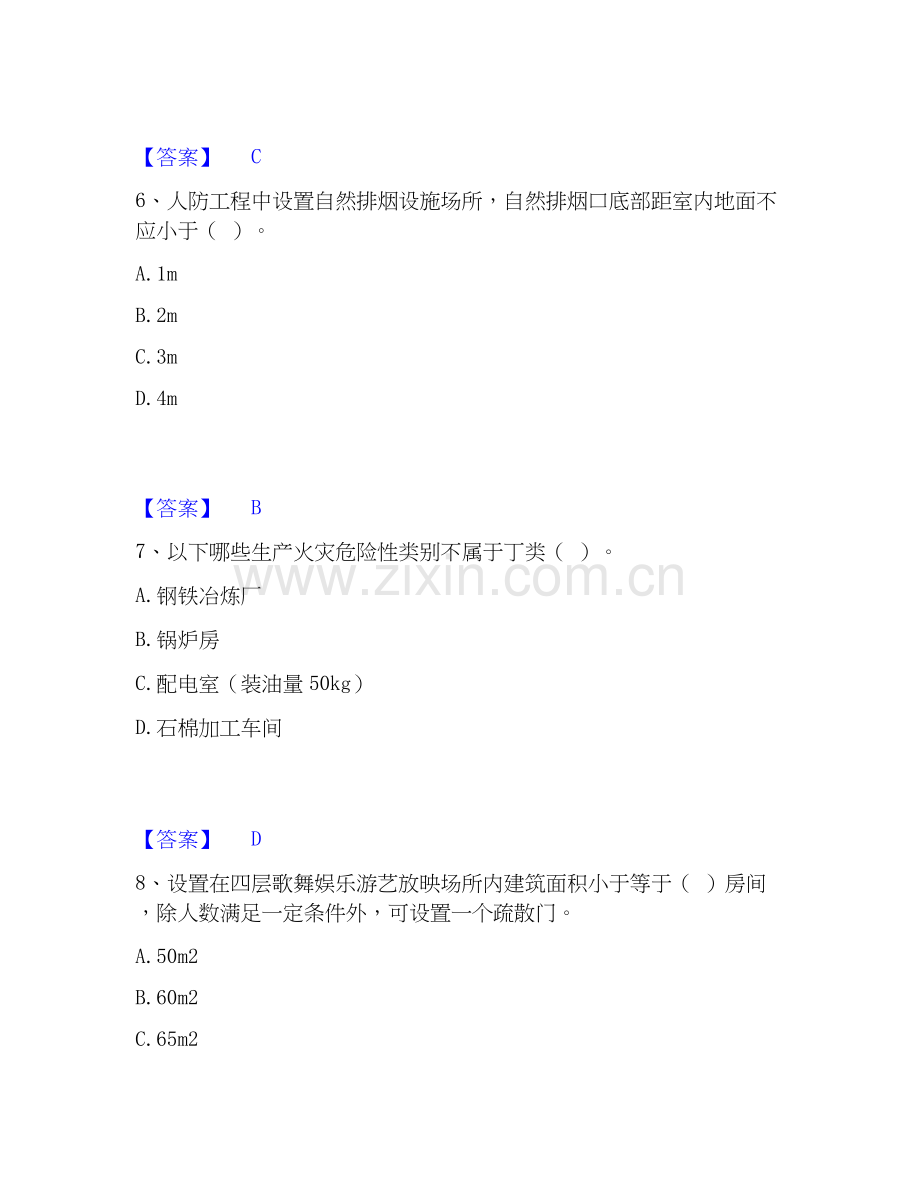 【答案】 C

6、人防工程中设置自然排烟设施场所，自然排烟口底部距室内地面不应小于（ ）。

A. 1m

B. 2m

C. 3m

D. 4m

【答案】 B

7、以下哪些生产火灾危险性类别不属于丁类（ ）。

www.zixin.com.cn

A. 钢铁冶炼厂

B. 锅炉房

C. 配电室（装油量 50kg）

D. 石棉加工车间

【答案】 D

8、设置在四层歌舞娱乐游艺放映场所内建筑面积小于等于（ ）房间，除人数满足一定条件外，可设置一个疏散门。

A. 50m2

B. 60m2

C. 65m2